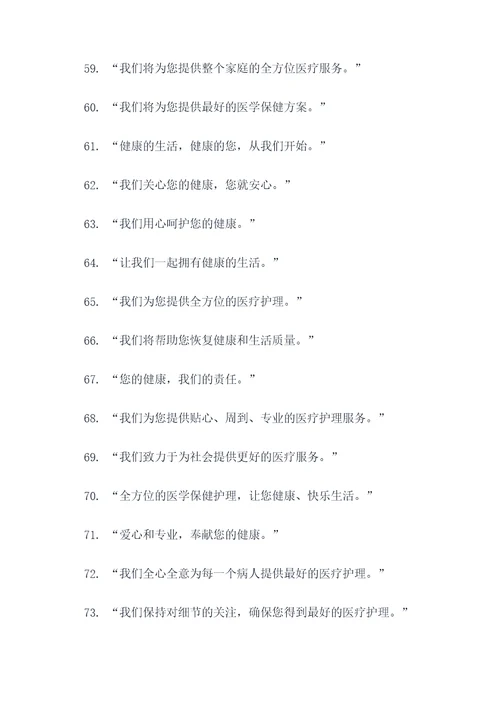 59. “我们将为您提供整个家庭的全方位医疗服务。”

60. “我们将为您提供最好的医学保健方案。”

61. “健康的生活，健康的您，从我们开始。”

62. “我们关心您的健康，您就安心。”

63. “我们用心呵护您的健康。”

64. “让我们一起拥有健康的生活。”

65. “我们为您提供全方位的医疗护理。”

66. “我们将帮助您恢复健康和生活质量。”

67. “您的健康，我们的责任。”

68. “我们为您提供贴心、周到、专业的医疗护理服务。”

69. “我们致力于为社会提供更好的医疗服务。”

70. “全方位的医学保健护理，让您健康、快乐生活。”

71. “爱心和专业，奉献您的健康。”

72. “我们全心全意为每一个病人提供最好的医疗护理。”

73. “我们保持对细节的关注，确保您得到最好的医疗护理。”